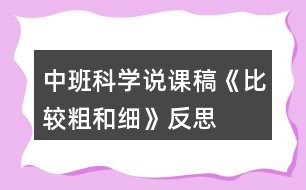 中班科学说课稿《比较粗和细》反思